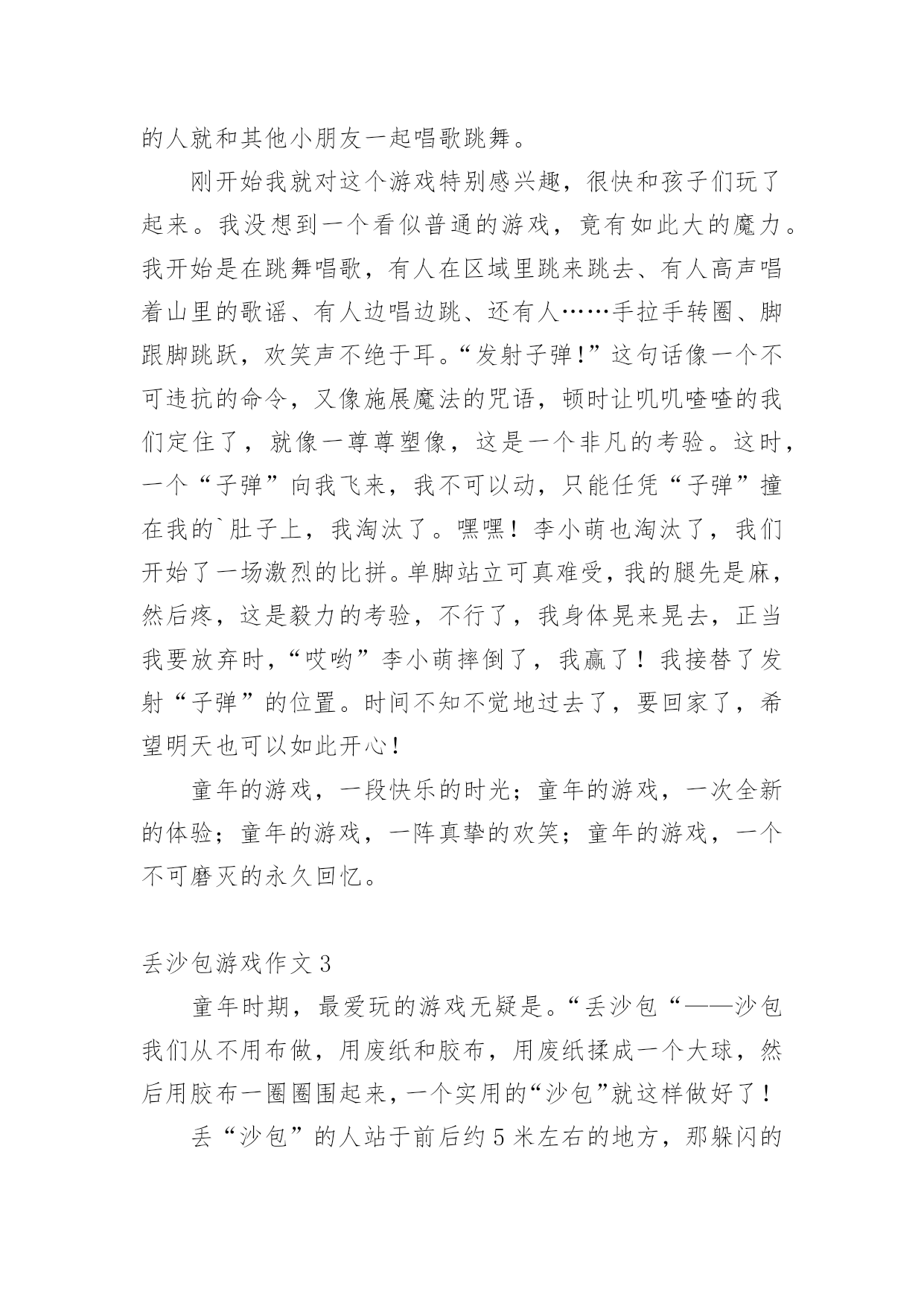 的人就和其他小朋友一起唱歌跳舞。

刚开始我就对这个游戏特别感兴趣，很快和孩子们玩了起来。我没想到一个看似普通的游戏，竟有如此大的魔力。我开始是在跳舞唱歌，有人在区域里跳来跳去、有人高声唱着山里的歌谣、有人边唱边跳、还有人……手拉手转圈、脚跟脚跳跃，欢笑声不绝于耳。“发射子弹!”这句话像一个不可违抗的命令，又像施展魔法的咒语，顿时让叽叽喳喳的我们定住了，就像一尊尊塑像，这是一个非凡的考验。这时，一个“子弹”向我飞来，我不可以动，只能任凭“子弹”撞在我的`肚子上，我淘汰了。嘿嘿！李小萌也淘汰了，我们开始了一场激烈的比拼。单脚站立可真难受，我的腿先是麻，然后疼，这是毅力的考验，不行了，我身体晃来晃去，正当我要放弃时，“哎哟”李小萌摔倒了，我赢了！我接替了发射“子弹”的位置。时间不知不觉地过去了，要回家了，希望明天也可以如此开心!

童年的游戏，一段快乐的时光；童年的游戏，一次全新的体验；童年的游戏，一阵真挚的欢笑；童年的游戏，一个不可磨灭的永久回忆。

丢沙包游戏作文 3

童年时期，最爱玩的游戏无疑是。“丢沙包“——沙包我们从不用布做，用废纸和胶布，用废纸揉成一个大球，然后用胶布一圈圈围起来，一个实用的“沙包”就这样做好了！

丢“沙包”的人站于前后约 5 米左右的地方，那躲闪的